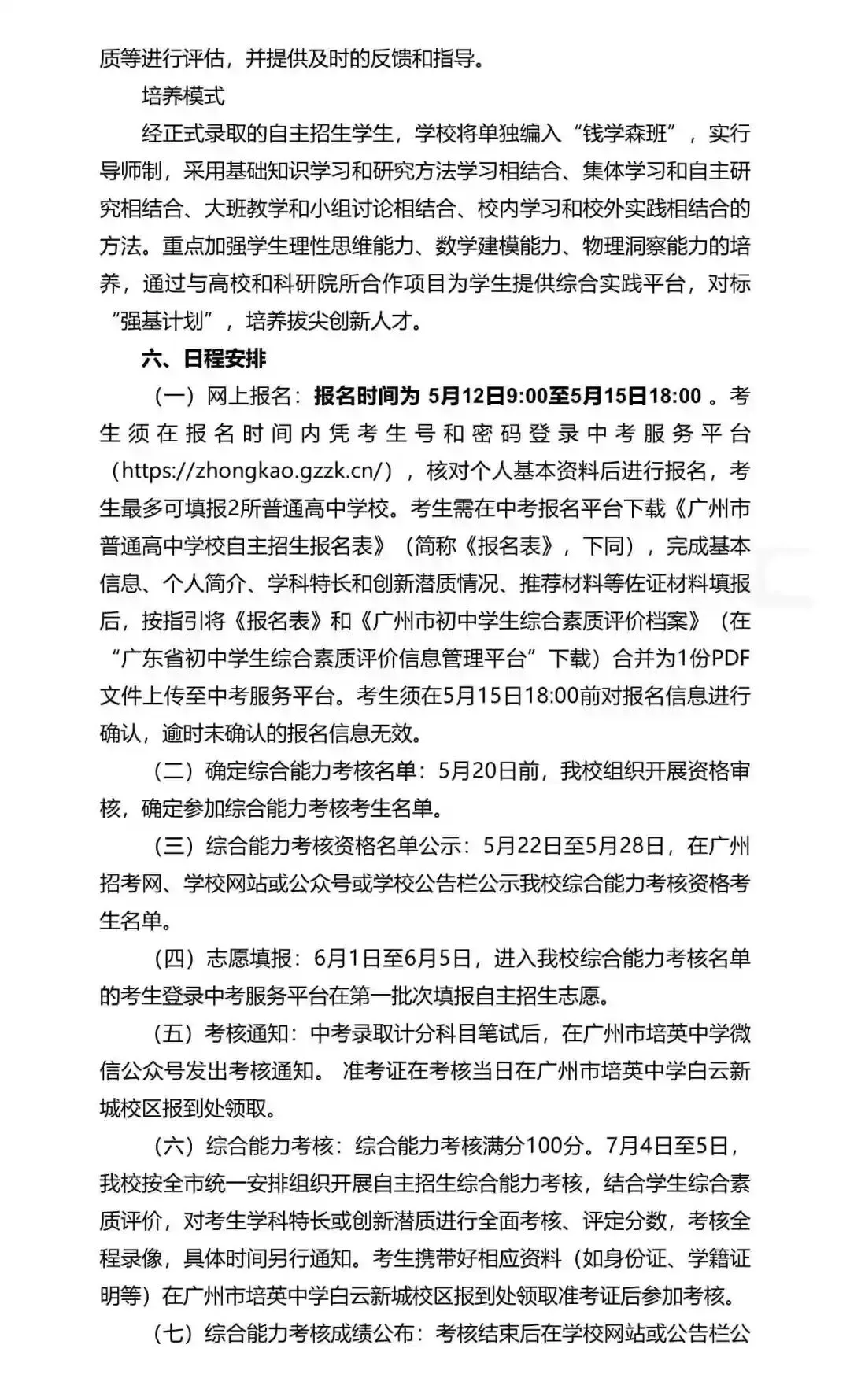 质等进行评估，并提供及时的反馈和指导。

培养模式

经正式录取的自主招生学生，学校将单独编入“钱学森班”，实行导师制，采用基础知识学习和研究方法学习相结合、集体学习和自主研究相结合、大班教学和小组讨论相结合、校内学习和校外实践相结合的方法。重点加强学生理性思维能力、数学建模能力、物理洞察能力的培养，通过与高校和科研院所合作项目为学生提供综合实践平台，对标“强基计划”，培养拔尖创新人才。

六、日程安排

（一）网上报名：报名时间为 5月12日9:00至5月15日18:00 。考生须在报名时间内凭考生号和密码登录中考服务平台（https://zhongkao.gzzk.cn/），核对个人基本资料后进行报名，考生最多可填报2所普通高中学校。考生需在中考报名平台下载《广州市普通高中学校自主招生报名表》（简称《报名表》，下同），完成基本信息、个人简介、学科特长和创新潜质情况、推荐材料等佐证材料填报后，按指引将《报名表》和《广州市初中学生综合素质评价档案》（在“广东省初中学生综合素质评价信息管理平台”下载）合并为1份PDF文件上传至中考服务平台。考生须在5月15日18:00前对报名信息进行确认，逾时未确认的报名信息无效。

（二）确定综合能力考核名单：5月20日前，我校组织开展资格审核，确定参加综合能力考核考生名单。

（三）综合能力考核资格名单公示：5月22日至5月28日，在广州招考网、学校网站或公众号或学校公告栏公示我校综合能力考核资格考生名单。

（四）志愿填报：6月1日至6月5日，进入我校综合能力考核名单的考生登录中考服务平台在第一批次填报自主招生志愿。

（五）考核通知：中考录取计分科目笔试后，在广州市培英中学微信公众号发出考核通知。 准考证在考核当日在广州市培英中学白云新城校区报到处领取。

（六）综合能力考核：综合能力考核满分100分。7月4日至5日，我校按全市统一安排组织开展自主招生综合能力考核，结合学生综合素质评价，对考生学科特长或创新潜质进行全面考核、评定分数，考核全程录像，具体时间另行通知。考生携带好相应资料（如身份证、学籍证明等）在广州市培英中学白云新城校区报到处领取准考证后参加考核。

（七）综合能力考核成绩公布：考核结束后在学校网站或公告栏公